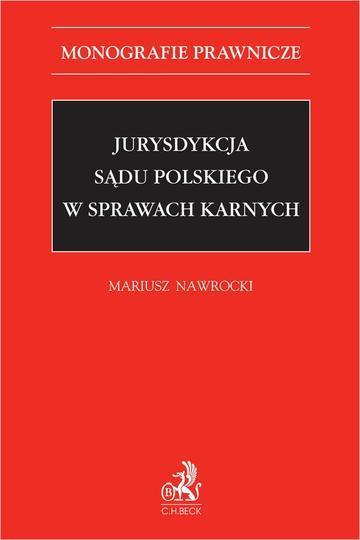 MONOGRAFIE PRAWNICZE

JURYSDYKCJA SĄDU POLSKIEGO W SPRAWACH KARNYCH

MARIUSZ NAWROCKI

B

C.H.BECK